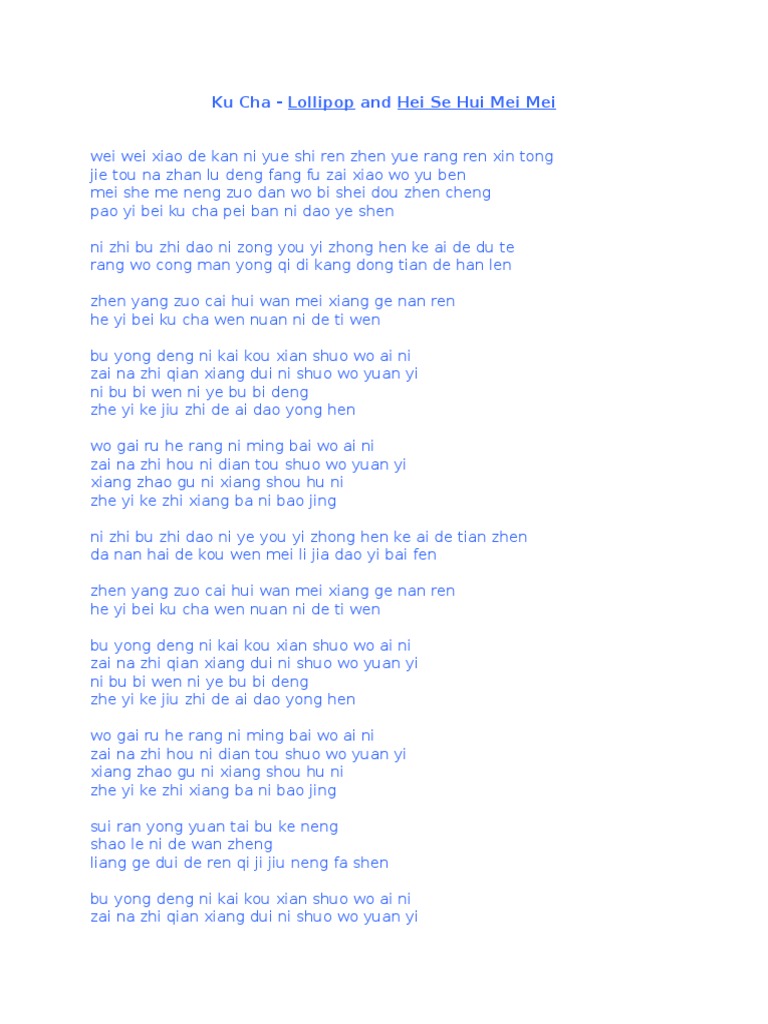 Ku Cha - Lollipop and Hei Se Hui Mei Mei

wei wei xiao de kan ni yue shi ren zhen yue rang ren xin tong
jie tou na zhan lu deng fang fu zai xiao wo yu ben
mei she me neng zuo dan wo bi shei dou zhen cheng
pao yi bei ku cha pei ban ni dao ye shen

ni zhi bu zhi dao ni zong you yi zhong hen ke ai de du te
rang wo cong man yong qi di kang dong tian de han len

zhen yang zuo cai hui wan mei xiang ge nan ren
he yi bei ku cha wen nuan ni de ti wen

bu yong deng ni kai kou xian shuo wo ai ni
zai na zhi qian xiang dui ni shuo wo yuan yi
ni bu bi wen ni ye bu bi deng
zhe yi ke jiu zhi de ai dao yong hen

wo gai ru he rang ni ming bai wo ai ni
zai na zhi hou ni dian tou shuo wo yuan yi
xiang zhao gu ni xiang shou hu ni
zhe yi ke zhi xiang ba ni bao jing

ni zhi bu zhi dao ni ye you yi zhong hen ke ai de tian zhen
da nan hai de kou wen mei li jia dao yi bai fen

zhen yang zuo cai hui wan mei xiang ge nan ren
he yi bei ku cha wen nuan ni de ti wen

bu yong deng ni kai kou xian shuo wo ai ni
zai na zhi qian xiang dui ni shuo wo yuan yi
ni bu bi wen ni ye bu bi deng
zhe yi ke jiu zhi de ai dao yong hen

wo gai ru he rang ni ming bai wo ai ni
zai na zhi hou ni dian tou shuo wo yuan yi
xiang zhao gu ni xiang shou hu ni
zhe yi ke zhi xiang ba ni bao jing

sui ran yong yuan tai bu ke neng
shao le ni de wan zheng
liang ge dui de ren qi ji jiu neng fa shen

bu yong deng ni kai kou xian shuo wo ai ni
zai na zhi qian xiang dui ni shuo wo yuan yi